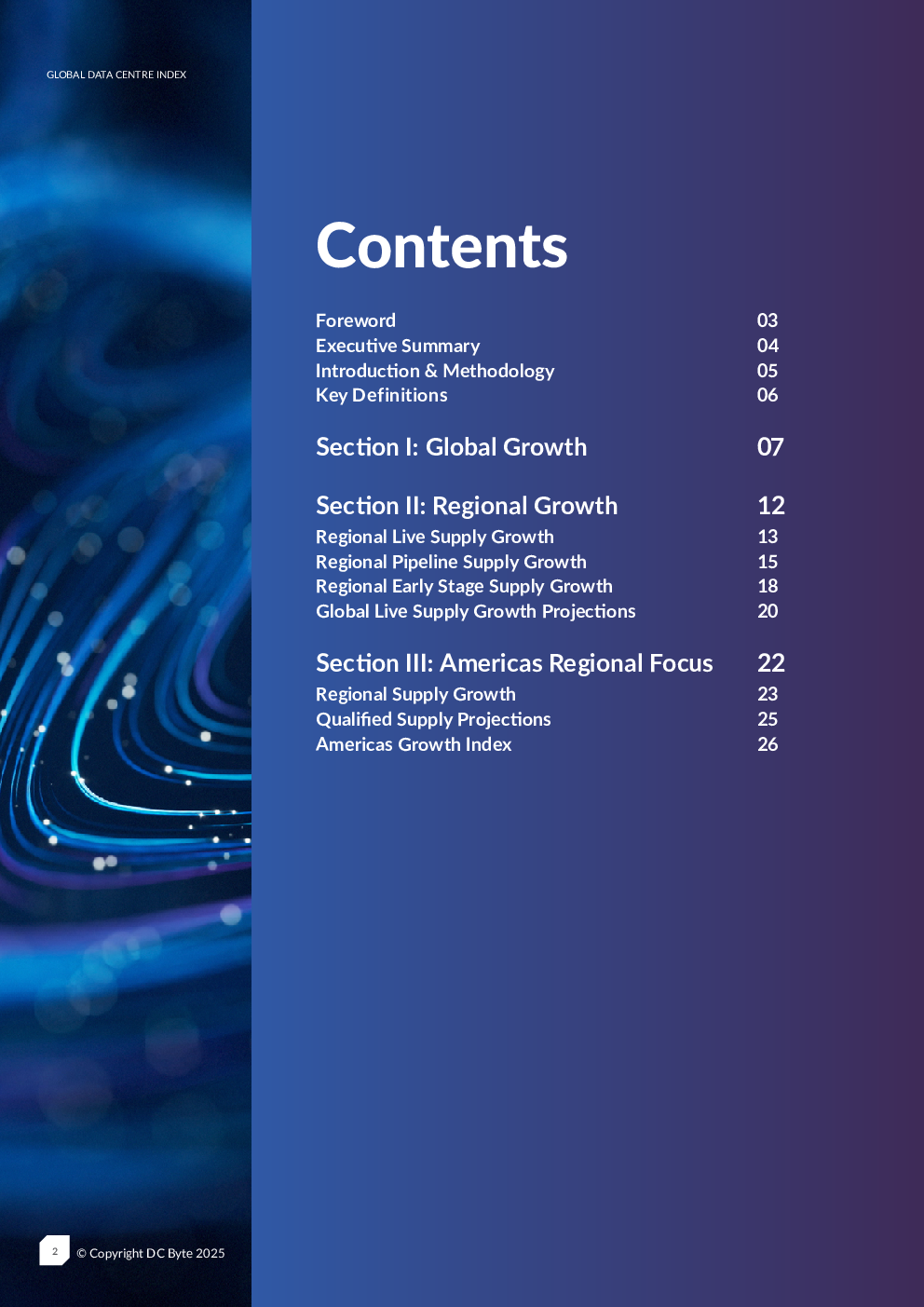 GLOBAL DATA CENTRE INDEX

Contents

Foreword 03
Executive Summary 04
Introduction & Methodology 05
Key Definitions 06

Section I: Global Growth 07

Section II: Regional Growth 12
Regional Live Supply Growth 13
Regional Pipeline Supply Growth 15
Regional Early Stage Supply Growth 18
Global Live Supply Growth Projections 20

Section III: Americas Regional Focus 22
Regional Supply Growth 23
Qualified Supply Projections 25
Americas Growth Index 26

2 © Copyright DC Byte 2025